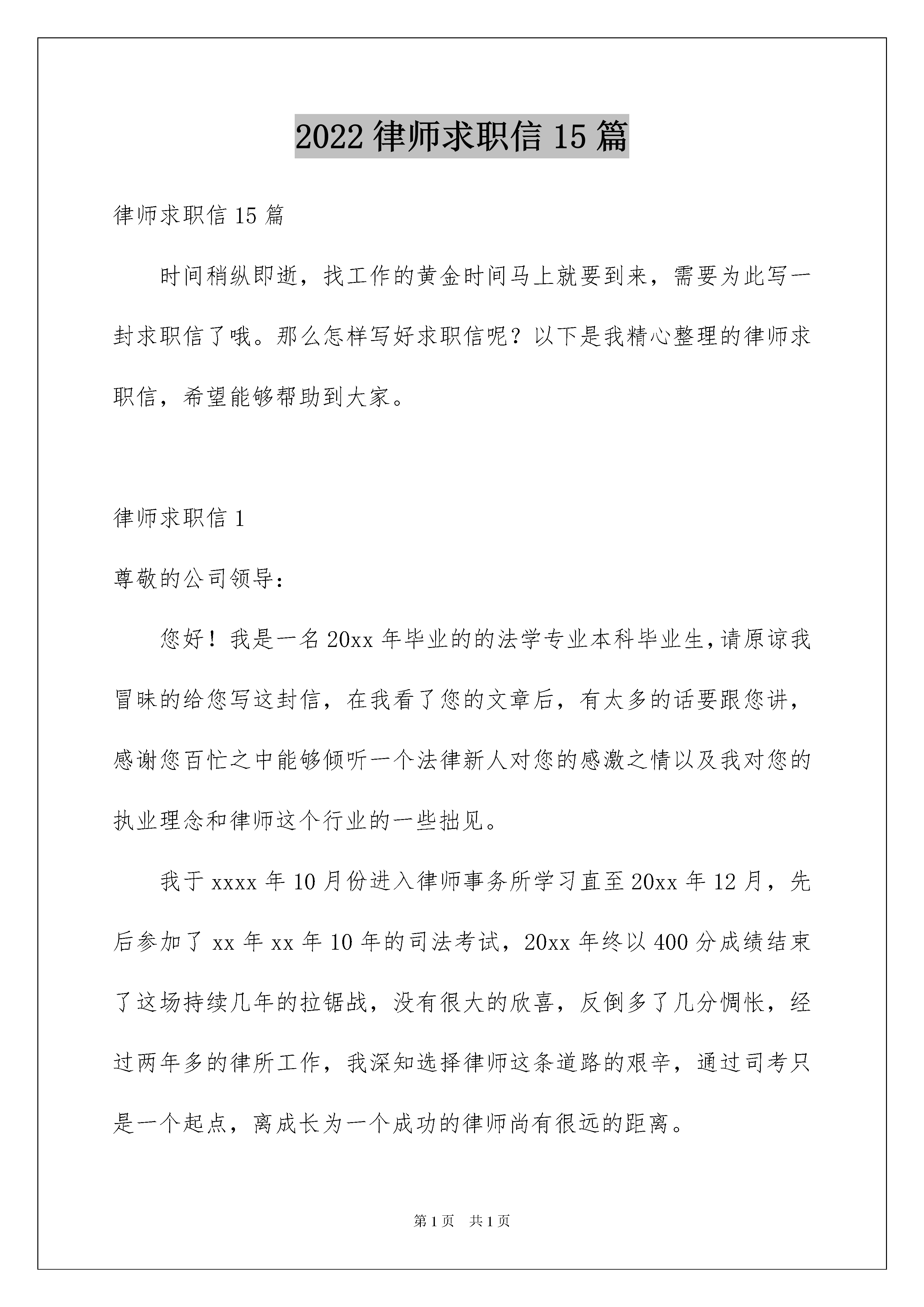 2022 律师求职信 15 篇

律师求职信 15 篇

时间稍纵即逝，找工作的黄金时间马上就要到来，需要为此写一封求职信了哦。那么怎样写好求职信呢？以下是我精心整理的律师求职信，希望能够帮助到大家。

律师求职信 1

尊敬的公司领导：

您好！我是一名 20xx 年毕业的的法学专业本科毕业生，请原谅我冒昧的给您写这封信，在我看了您的文章后，有太多的话要跟您讲，感谢您百忙之中能够倾听一个法律新人对您的感激之情以及我对您的执业理念和律师这个行业的一些拙见。

我于 xxxx 年 10 月份进入律师事务所学习直至 20xx 年 12 月，先后参加了 xx 年 xx 年 10 年的司法考试，20xx 年终以 400 分成绩结束了这场持续几年的拉锯战，没有很大的欣喜，反倒多了几分惆怅，经过两年多的律所工作，我深知选择律师这条道路的艰辛，通过司考只是一个起点，离成长为一个成功的律师尚有很远的距离。

第 1 页　共 1 页